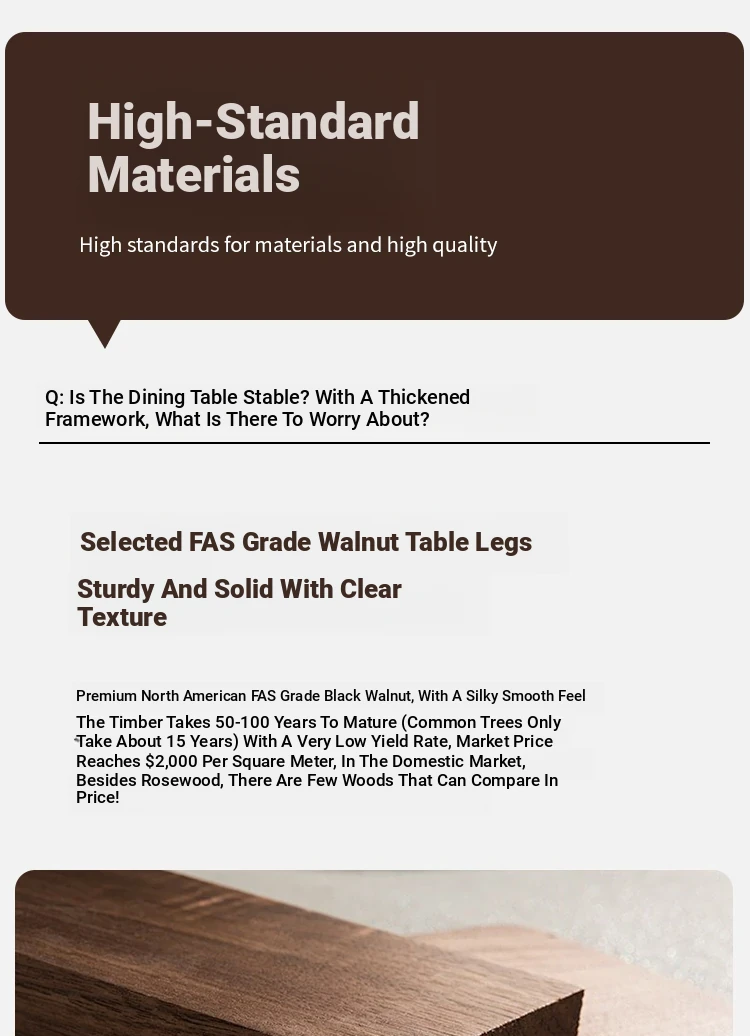 High-Standard Materials

High standards for materials and high quality

Q: Is The Dining Table Stable? With A Thickened Framework, What Is There To Worry About?

Selected FAS Grade Walnut Table Legs

Sturdy And Solid With Clear Texture

Premium North American FAS Grade Black Walnut, With A Silky Smooth Feel

The Timber Takes 50-100 Years To Mature (Common Trees Only Take About 15 Years) With A Very Low Yield Rate, Market Price Reaches $2,000 Per Square Meter, In The Domestic Market, Besides Rosewood, There Are Few Woods That Can Compare In Price!